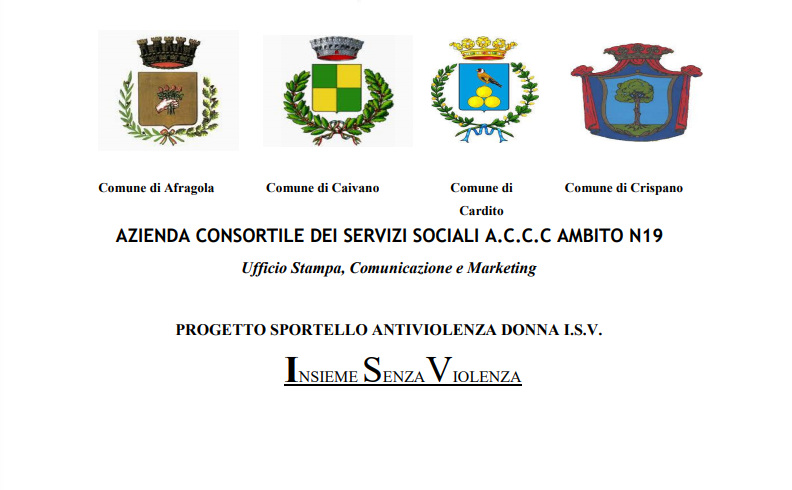 Comune di Afragola

Comune di Caivano

Comune di Cardito

Comune di Crispano

AZIENDA CONSORTILE DEI SERVIZI SOCIALI A.C.C.C AMBITO N19

Ufficio Stampa, Comunicazione e Marketing

PROGETTO SPORTELLO ANTIVIOLENZA DONNA I.S.V.

INSIEME SENZA VIOLENZA